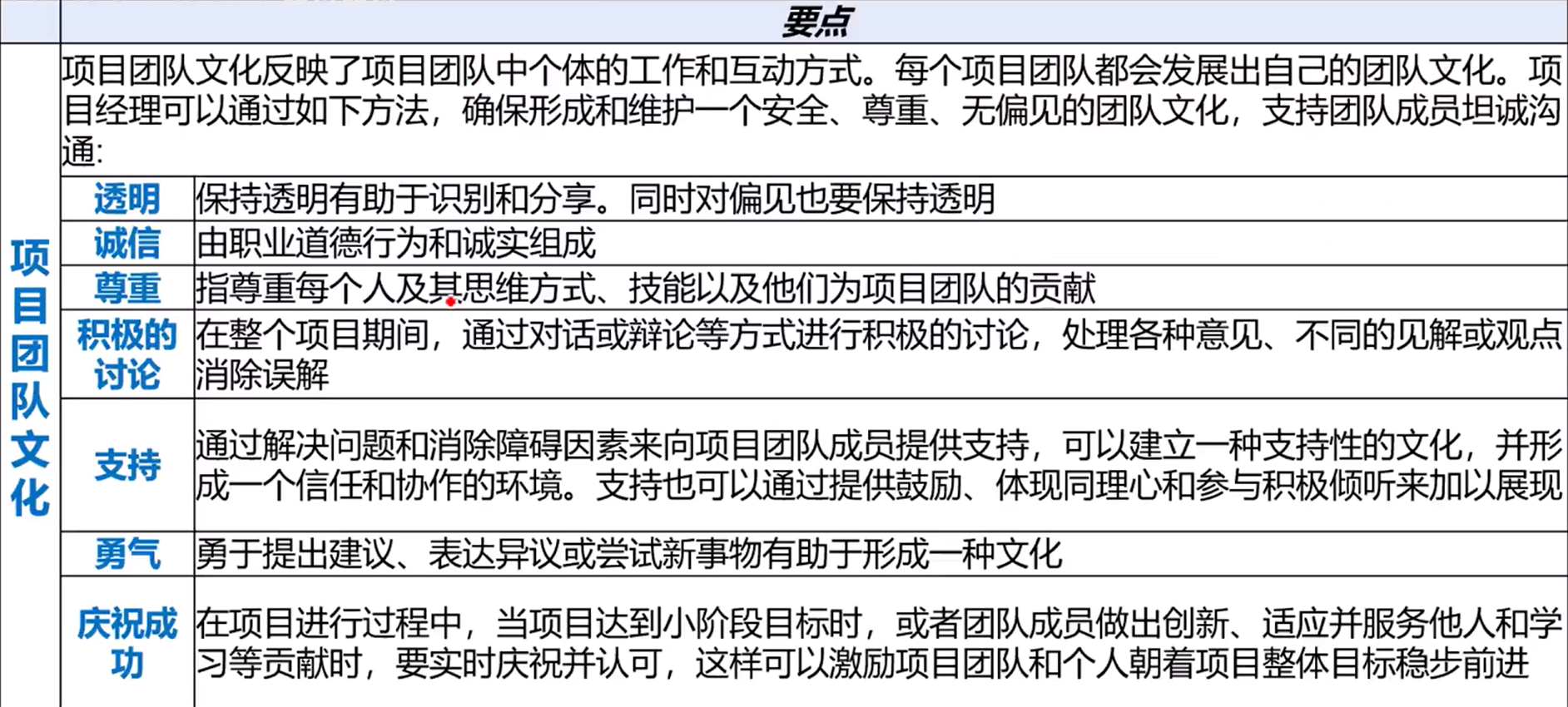 | | 要点 | |
|---|---|---|
| 项目团队文化 | 项目团队文化反映了项目团队中个体的工作和互动方式。每个项目团队都会发展出自己的团队文化。项目经理可以通过如下方法，确保形成和维护一个安全、尊重、无偏见的团队文化，支持团队成员坦诚沟通: | |
| | 透明 | 保持透明有助于识别和分享。同时对偏见也要保持透明 |
| | 诚信 | 由职业道德行为和诚实组成 |
| | 尊重 | 指尊重每个人及其思维方式、技能以及他们为项目团队的贡献 |
| | 积极的讨论 | 在整个项目期间，通过对话或辩论等方式进行积极的讨论，处理各种意见、不同的见解或观点消除误解 |
| | 支持 | 通过解决问题和消除障碍因素来向项目团队成员提供支持，可以建立一种支持性的文化，并形成一个信任和协作的环境。支持也可以通过提供鼓励、体现同理心和参与积极倾听来加以展现 |
| | 勇气 | 勇于提出建议、表达异议或尝试新事物有助于形成一种文化 |
| | 庆祝成功 | 在项目进行过程中，当项目达到小阶段目标时，或者团队成员做出创新、适应并服务他人和学习等贡献时，要实时庆祝并认可，这样可以激励项目团队和个人朝着项目整体目标稳步前进 |